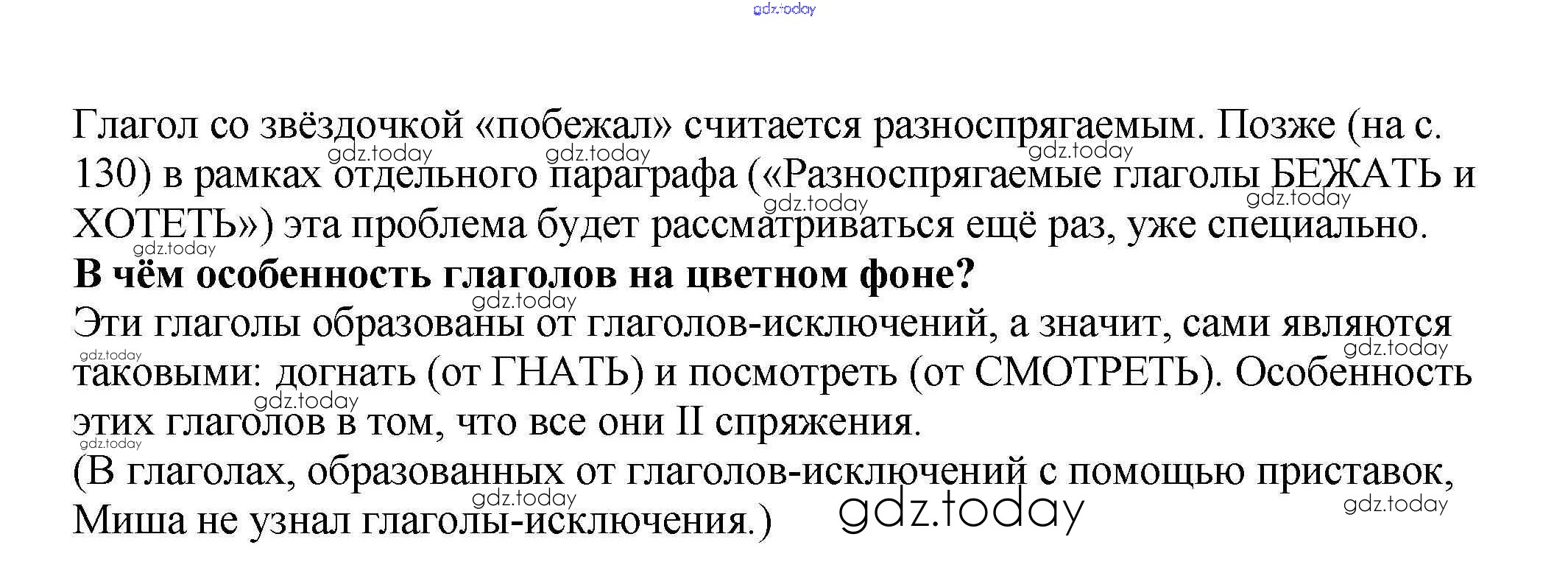 Глагол со звёздочкой «побежал» считается разноспрягаемым. Позже (на с. 130) в рамках отдельного параграфа («Разноспрягаемые глаголы БЕЖАТЬ и ХОТЕТЬ») эта проблема будет рассматриваться ещё раз, уже специально.

В чём особенность глаголов на цветном фоне?

Эти глаголы образованы от глаголов-исключений, а значит, сами являются таковыми: догнать (от ГНАТЬ) и посмотреть (от СМОТРЕТЬ). Особенность этих глаголов в том, что все они II спряжения.

(В глаголах, образованных от глаголов-исключений с помощью приставок, Миша не узнал глаголы-исключения.)

gdz.today